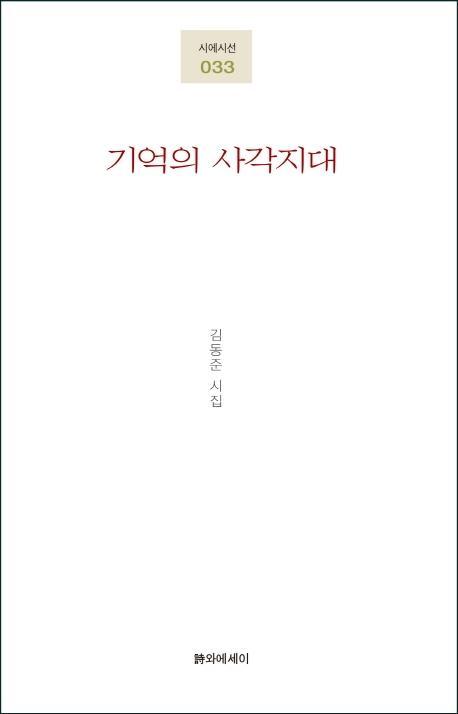 시에시선
033

기억의 사각지대

김동준 시집

詩와에세이